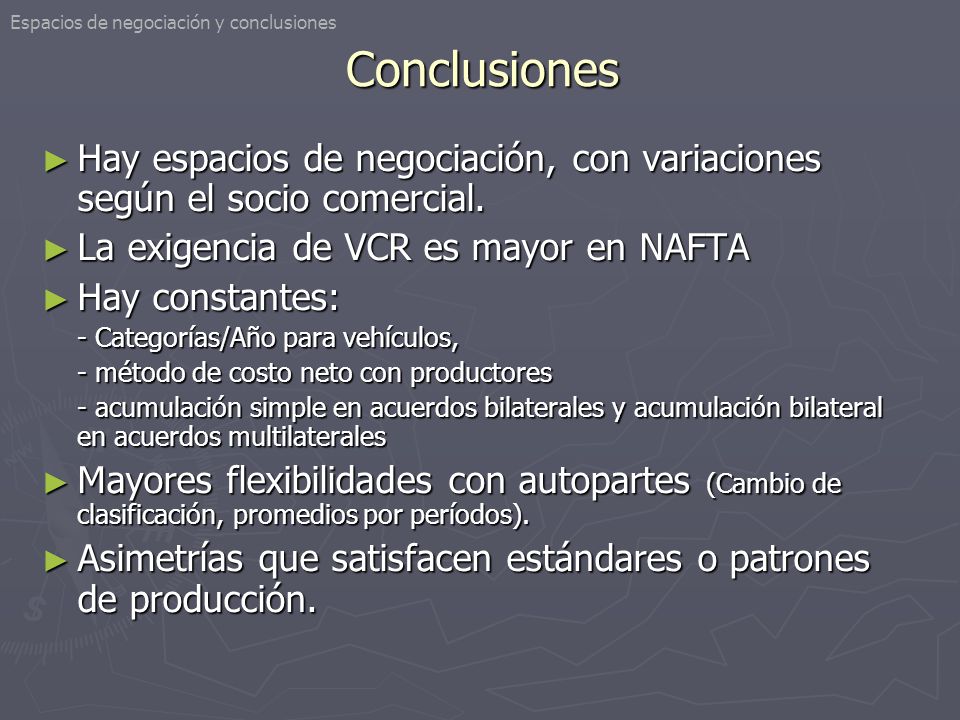 Espacios de negociación y conclusiones

Conclusiones

► Hay espacios de negociación, con variaciones según el socio comercial.

► La exigencia de VCR es mayor en NAFTA

► Hay constantes:

- Categorías/Año para vehículos,

- método de costo neto con productores

- acumulación simple en acuerdos bilaterales y acumulación bilateral en acuerdos multilaterales

► Mayores flexibilidades con autopartes (Cambio de clasificación, promedios por períodos).

► Asimetrías que satisfacen estándares o patrones de producción.